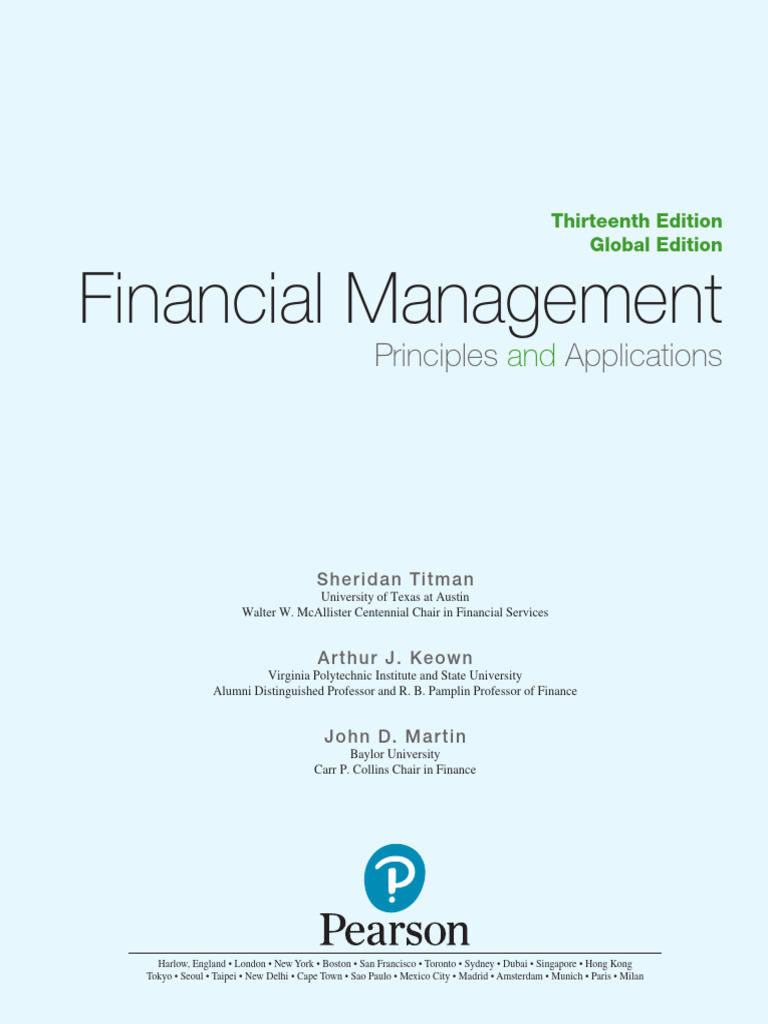 Thirteenth Edition
Global Edition

Financial Management

Principles and Applications

Sheridan Titman
University of Texas at Austin
Walter W. McAllister Centennial Chair in Financial Services

Arthur J. Keown
Virginia Polytechnic Institute and State University
Alumni Distinguished Professor and R. B. Pamplin Professor of Finance

John D. Martin
Baylor University
Carr P. Collins Chair in Finance

Pearson

Harlow, England • London • New York • Boston • San Francisco • Toronto • Sydney • Dubai • Singapore • Hong Kong
Tokyo • Seoul • Taipei • New Delhi • Cape Town • Sao Paulo • Mexico City • Madrid • Amsterdam • Munich • Paris • Milan